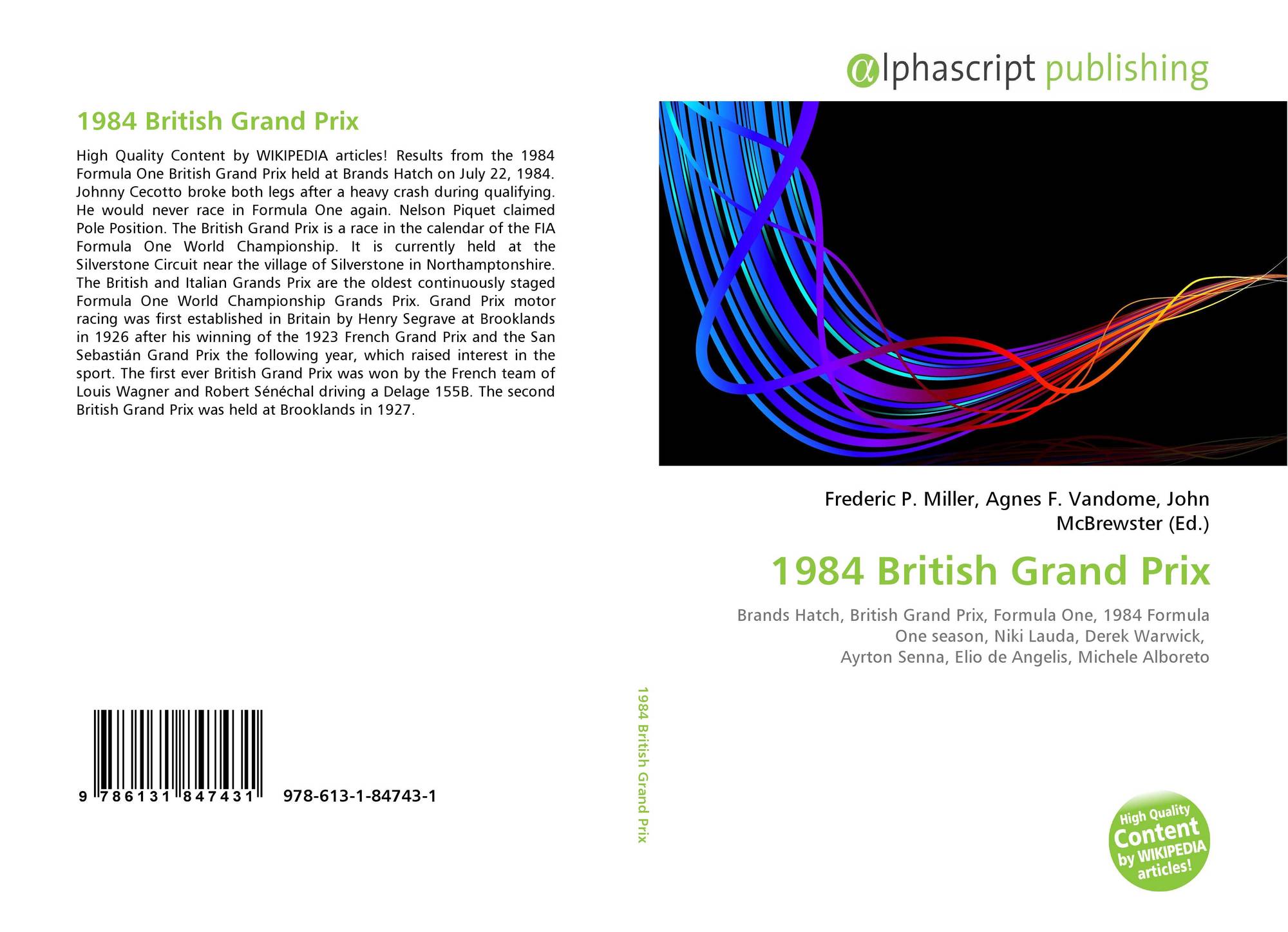 1984 British Grand Prix

High Quality Content by WIKIPEDIA articles! Results from the 1984 Formula One British Grand Prix held at Brands Hatch on July 22, 1984. Johnny Cecotto broke both legs after a heavy crash during qualifying. He would never race in Formula One again. Nelson Piquet claimed Pole Position. The British Grand Prix is a race in the calendar of the FIA Formula One World Championship. It is currently held at the Silverstone Circuit near the village of Silverstone in Northamptonshire. The British and Italian Grands Prix are the oldest continuously staged Formula One World Championship Grands Prix. Grand Prix motor racing was first established in Britain by Henry Segrave at Brooklands in 1926 after his winning of the 1923 French Grand Prix and the San Sebastián Grand Prix the following year, which raised interest in the sport. The first ever British Grand Prix was won by the French team of Louis Wagner and Robert Sénéchal driving a Delage 155B. The second British Grand Prix was held at Brooklands in 1927.

9 786131 847431

978-613-1-84743-1

1984 British Grand Prix

αlphascript publishing

Frederic P. Miller, Agnes F. Vandome, John McBrewster (Ed.)

1984 British Grand Prix

Brands Hatch, British Grand Prix, Formula One, 1984 Formula One season, Niki Lauda, Derek Warwick, Ayrton Senna, Elio de Angelis, Michele Alboreto

High Quality Content by WIKIPEDIA articles!